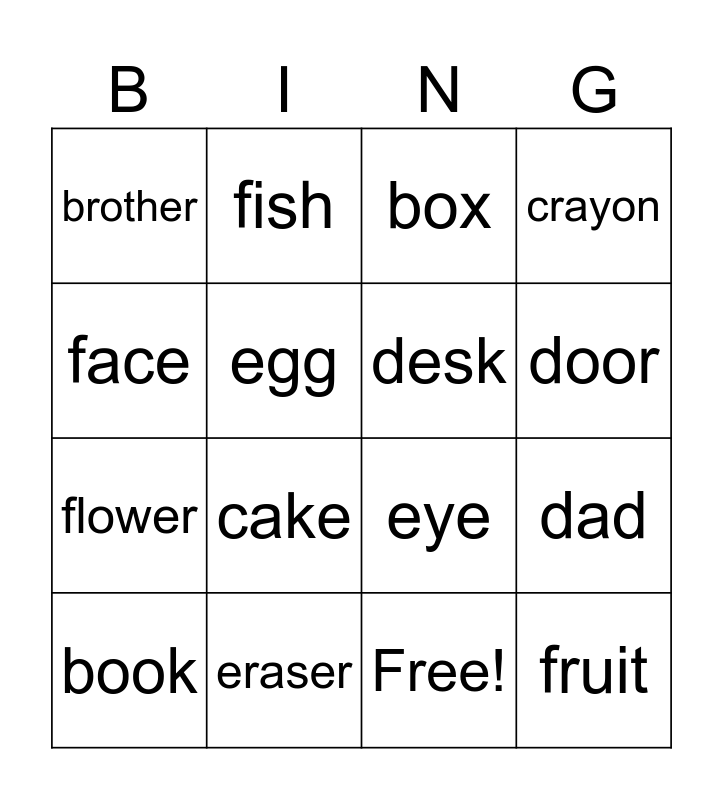 | B | I | N | G |
|---|---|---|---|
| brother | fish | box | crayon |
| face | egg | desk | door |
| flower | cake | eye | dad |
| book | eraser | Free! | fruit |